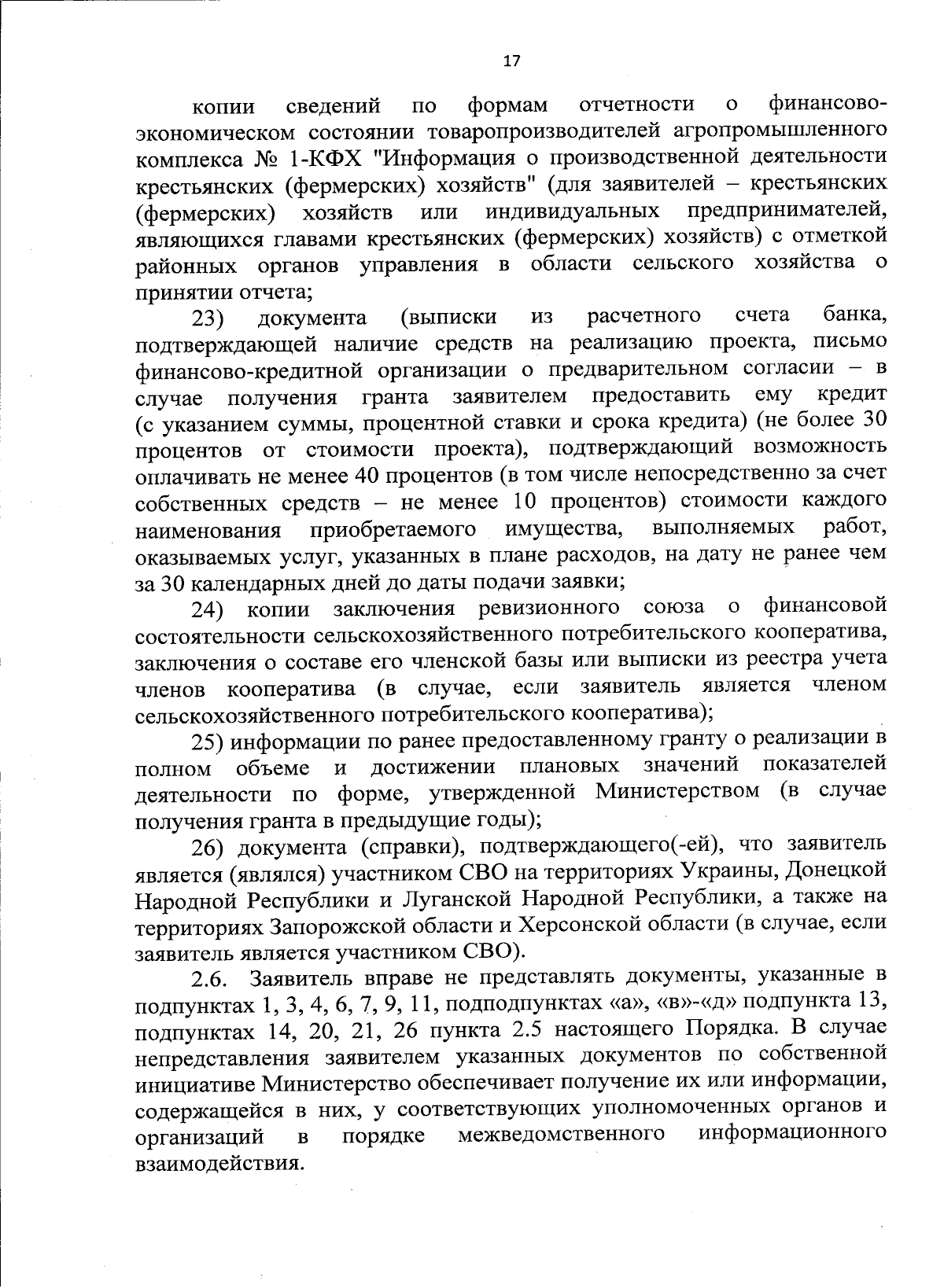 17

копии сведений по формам отчетности о финансово-экономическом состоянии товаропроизводителей агропромышленного комплекса № 1-КФХ "Информация о производственной деятельности крестьянских (фермерских) хозяйств" (для заявителей – крестьянских (фермерских) хозяйств или индивидуальных предпринимателей, являющихся главами крестьянских (фермерских) хозяйств) с отметкой районных органов управления в области сельского хозяйства о принятии отчета;

23) документа (выписки из расчетного счета банка, подтверждающей наличие средств на реализацию проекта, письмо финансово-кредитной организации о предварительном согласии – в случае получения гранта заявителем предоставить ему кредит (с указанием суммы, процентной ставки и срока кредита) (не более 30 процентов от стоимости проекта), подтверждающий возможность оплачивать не менее 40 процентов (в том числе непосредственно за счет собственных средств – не менее 10 процентов) стоимости каждого наименования приобретаемого имущества, выполняемых работ, оказываемых услуг, указанных в плане расходов, на дату не ранее чем за 30 календарных дней до даты подачи заявки;

24) копии заключения ревизионного союза о финансовой состоятельности сельскохозяйственного потребительского кооператива, заключения о составе его членской базы или выписки из реестра учета членов кооператива (в случае, если заявитель является членом сельскохозяйственного потребительского кооператива);

25) информации по ранее предоставленному гранту о реализации в полном объеме и достижении плановых значений показателей деятельности по форме, утвержденной Министерством (в случае получения гранта в предыдущие годы);

26) документа (справки), подтверждающего(-ей), что заявитель является (являлся) участником СВО на территориях Украины, Донецкой Народной Республики и Луганской Народной Республики, а также на территориях Запорожской области и Херсонской области (в случае, если заявитель является участником СВО).

2.6. Заявитель вправе не представлять документы, указанные в подпунктах 1, 3, 4, 6, 7, 9, 11, подподпунктах «а», «в»-«д» подпункта 13, подпунктах 14, 20, 21, 26 пункта 2.5 настоящего Порядка. В случае непредставления заявителем указанных документов по собственной инициативе Министерство обеспечивает получение их или информации, содержащейся в них, у соответствующих уполномоченных органов и организаций в порядке межведомственного информационного взаимодействия.